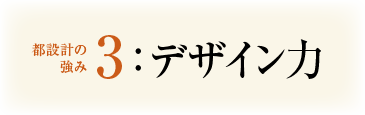 都設計の強み 3：デザイン力